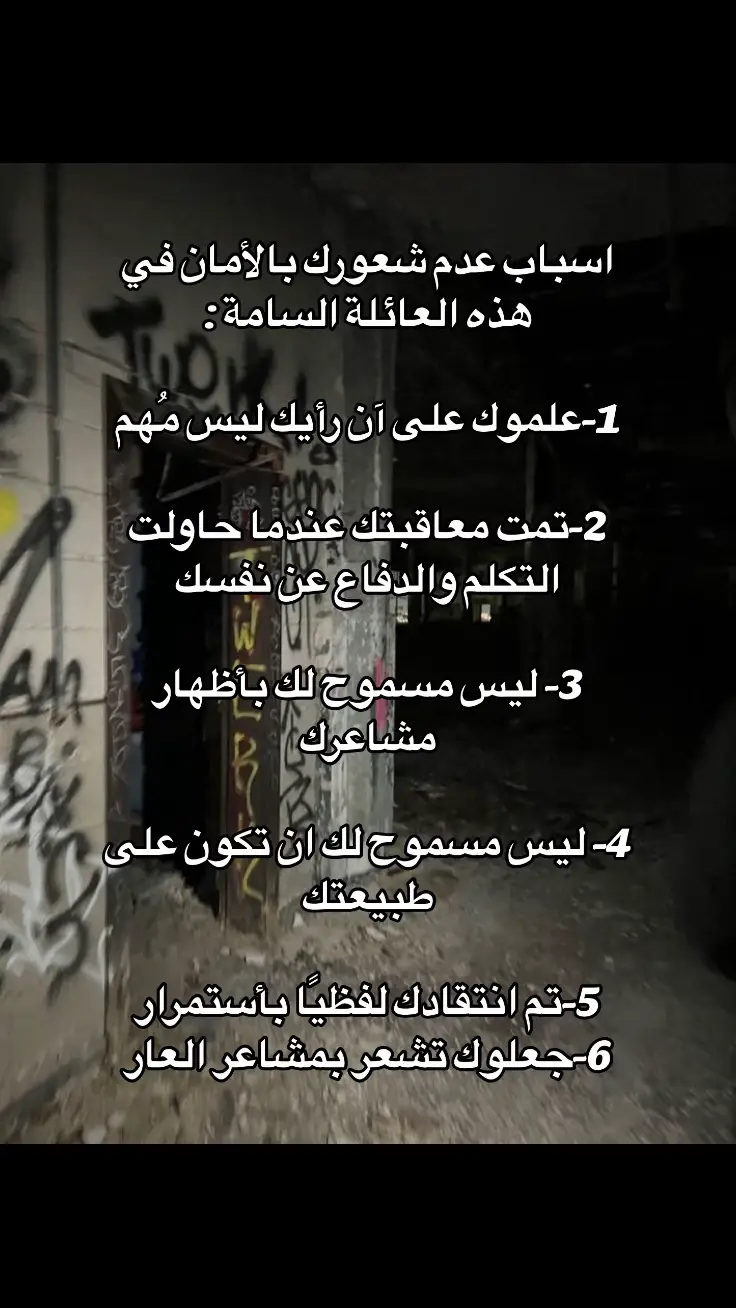 اسباب عدم شعورك بالأمان في هذه العائلة السامة :

1-علموك على آن رأيك ليس مُهم

2-تمت معاقبتك عندما حاولت التكلم والدفاع عن نفسك

3- ليس مسموح لك بأظهار مشاعرك

4- ليس مسموح لك ان تكون على طبيعتك

5-تم انتقادك لفظيًا بأستمرار
6-جعلوك تشعر بمشاعر العار